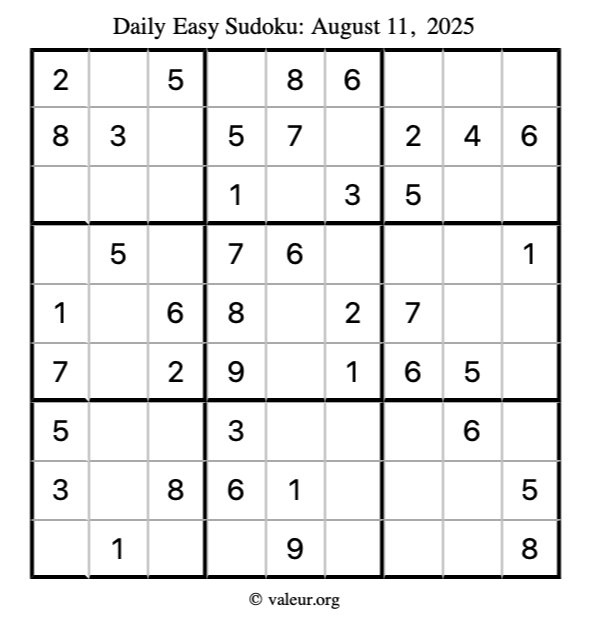 Daily Easy Sudoku: August 11, 2025

| 2 |  | 5 |  | 8 | 6 |  |  |  |
|---|---|---|---|---|---|---|---|---|
| 8 | 3 |  | 5 | 7 |  | 2 | 4 | 6 |
|  |  |  | 1 |  | 3 | 5 |  |  |
|  | 5 |  | 7 | 6 |  |  |  | 1 |
| 1 |  | 6 | 8 |  | 2 | 7 |  |  |
| 7 |  | 2 | 9 |  | 1 | 6 | 5 |  |
| 5 |  |  | 3 |  |  |  | 6 |  |
| 3 |  | 8 | 6 | 1 |  |  |  | 5 |
|  | 1 |  |  | 9 |  |  |  | 8 |

© valeur.org